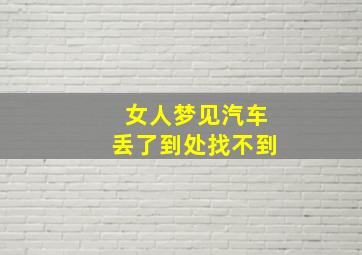 女人梦见汽车
丢了到处找不到